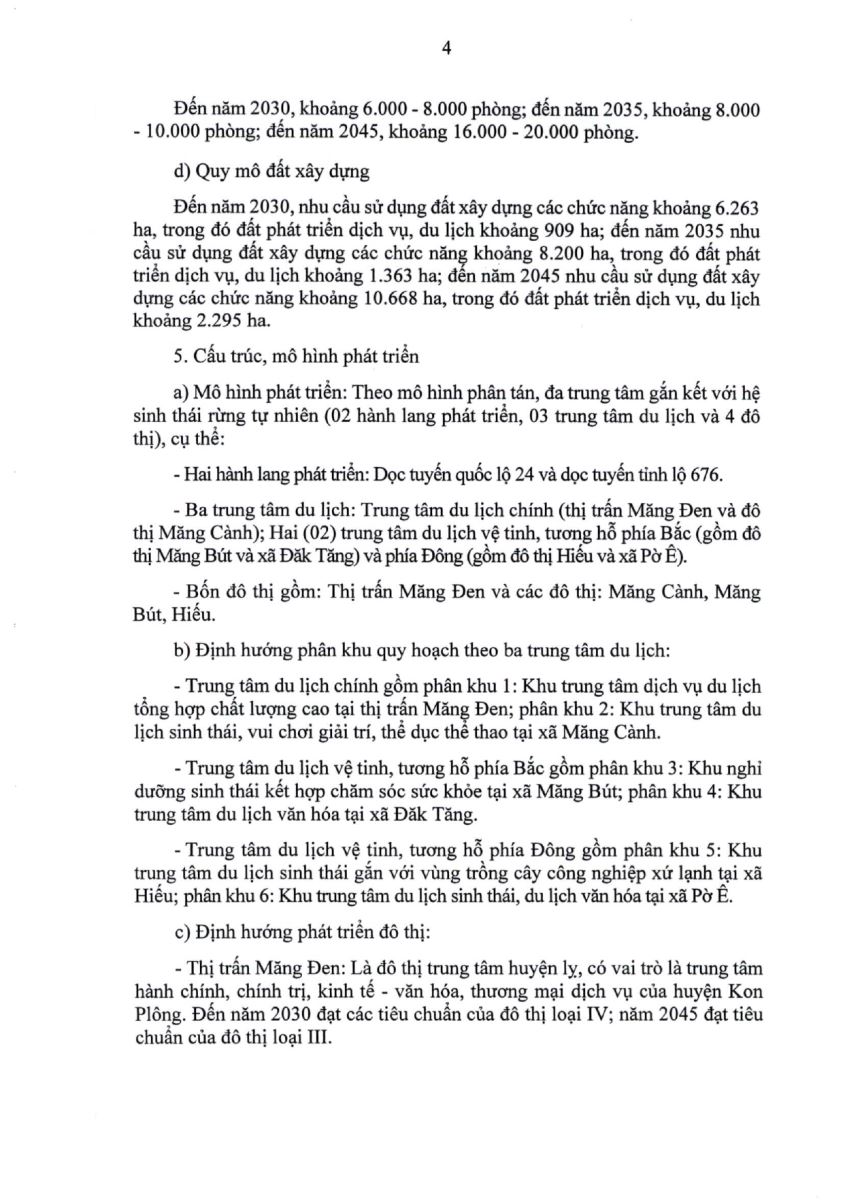 4

Đến năm 2030, khoảng 6.000 - 8.000 phòng; đến năm 2035, khoảng 8.000 - 10.000 phòng; đến năm 2045, khoảng 16.000 - 20.000 phòng.

d) Quy mô đất xây dựng

Đến năm 2030, nhu cầu sử dụng đất xây dựng các chức năng khoảng 6.263 ha, trong đó đất phát triển dịch vụ, du lịch khoảng 909 ha; đến năm 2035 nhu cầu sử dụng đất xây dựng các chức năng khoảng 8.200 ha, trong đó đất phát triển dịch vụ, du lịch khoảng 1.363 ha; đến năm 2045 nhu cầu sử dụng đất xây dựng các chức năng khoảng 10.668 ha, trong đó đất phát triển dịch vụ, du lịch khoảng 2.295 ha.

5. Cấu trúc, mô hình phát triển

a) Mô hình phát triển: Theo mô hình phân tán, đa trung tâm gắn kết với hệ sinh thái rừng tự nhiên (02 hành lang phát triển, 03 trung tâm du lịch và 4 đô thị), cụ thể:

- Hai hành lang phát triển: Dọc tuyến quốc lộ 24 và dọc tuyến tỉnh lộ 676.

- Ba trung tâm du lịch: Trung tâm du lịch chính (thị trấn Măng Đen và đô thị Măng Cành); Hai (02) trung tâm du lịch vệ tinh, tương hỗ phía Bắc (gồm đô thị Măng Bút và xã Đăk Tăng) và phía Đông (gồm đô thị Hiếu và xã Pờ Ê).

- Bốn đô thị gồm: Thị trấn Măng Đen và các đô thị: Măng Cành, Măng Bút, Hiếu.

b) Định hướng phân khu quy hoạch theo ba trung tâm du lịch:

- Trung tâm du lịch chính gồm phân khu 1: Khu trung tâm dịch vụ du lịch tổng hợp chất lượng cao tại thị trấn Măng Đen; phân khu 2: Khu trung tâm du lịch sinh thái, vui chơi giải trí, thể dục thể thao tại xã Măng Cành.

- Trung tâm du lịch vệ tinh, tương hỗ phía Bắc gồm phân khu 3: Khu nghỉ dưỡng sinh thái kết hợp chăm sóc sức khỏe tại xã Măng Bút; phân khu 4: Khu trung tâm du lịch văn hóa tại xã Đăk Tăng.

- Trung tâm du lịch vệ tinh, tương hỗ phía Đông gồm phân khu 5: Khu trung tâm du lịch sinh thái gắn với vùng trồng cây công nghiệp xứ lạnh tại xã Hiếu; phân khu 6: Khu trung tâm du lịch sinh thái, du lịch văn hóa tại xã Pờ Ê.

c) Định hướng phát triển đô thị:

- Thị trấn Măng Đen: Là đô thị trung tâm huyện lỵ, có vai trò là trung tâm hành chính, chính trị, kinh tế - văn hóa, thương mại dịch vụ của huyện Kon Plông. Đến năm 2030 đạt các tiêu chuẩn của đô thị loại IV; năm 2045 đạt tiêu chuẩn của đô thị loại III.